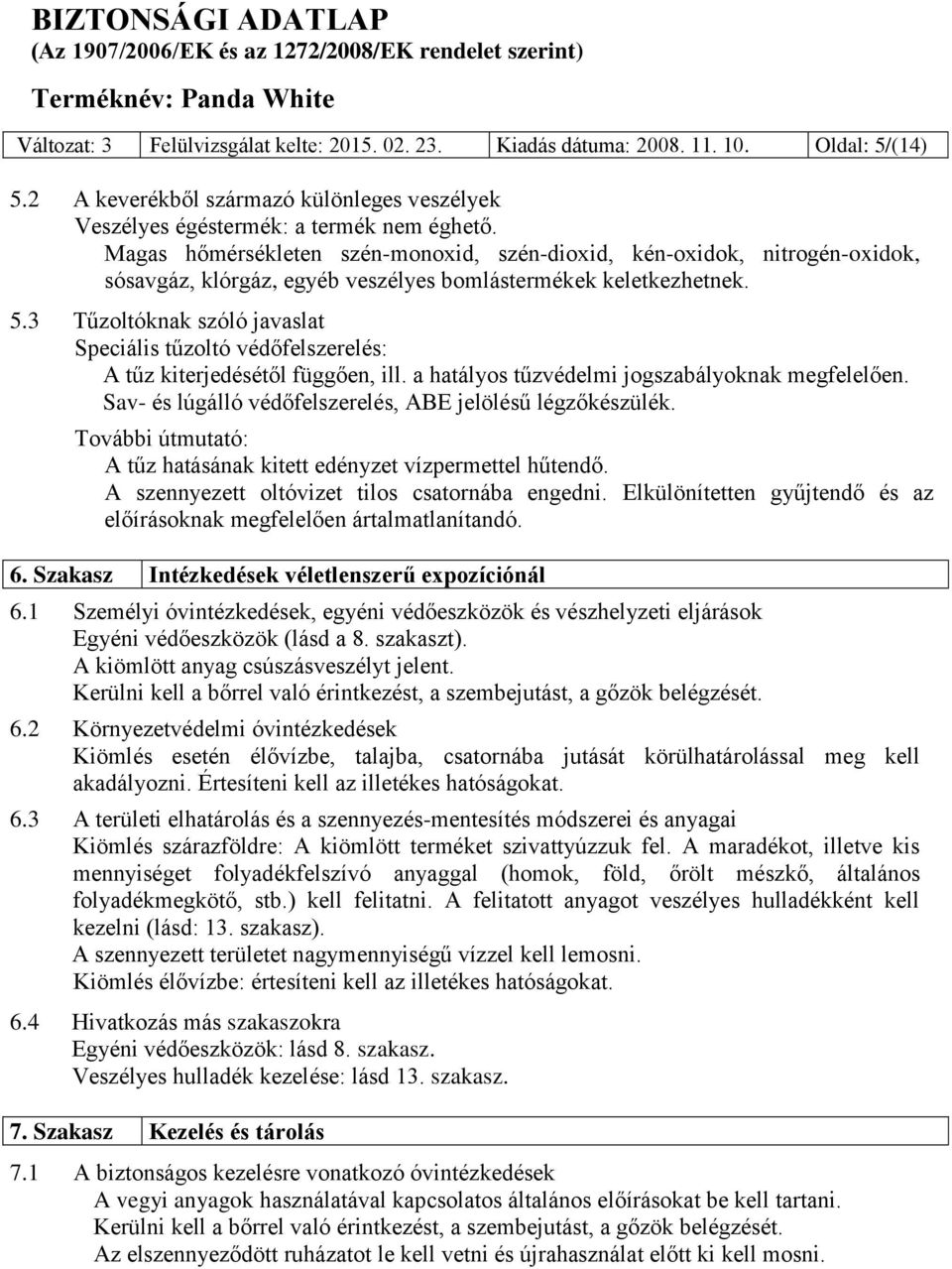 BIZTONSÁGI ADATLAP
(Az 1907/2006/EK és az 1272/2008/EK rendelet szerint)
Terméknév: Panda White

Változat: 3 Felülvizsgálat kelte: 2015. 02. 23. Kiadás dátuma: 2008. 11. 10. Oldal: 5/(14)

5.2 A keverékből származó különleges veszélyek
Veszélyes égéstermék: a termék nem éghető.
Magas hőmérsékleten szén-monoxid, szén-dioxid, kén-oxidok, nitrogén-oxidok, sósavgáz, klórgáz, egyéb veszélyes bomlástermékek keletkezhetnek.

5.3 Tűzoltóknak szóló javaslat
Speciális tűzoltó védőfelszerelés:
A tűz kiterjedésétől függően, ill. a hatályos tűzvédelmi jogszabályoknak megfelelően.
Sav- és lúgálló védőfelszerelés, ABE jelölésű légzőkészülék.
További útmutató:
A tűz hatásának kitett edényzet vízpermettel hűtendő.
A szennyezett oltóvizet tilos csatornába engedni. Elkülönítetten gyűjtendő és az előírásoknak megfelelően ártalmatlanítandó.

6. Szakasz Intézkedések véletlenszerű expozíciónál

6.1 Személyi óvintézkedések, egyéni védőeszközök és vészhelyzeti eljárások
Egyéni védőeszközök (lásd a 8. szakaszt).
A kiömlött anyag csúszásveszélyt jelent.
Kerülni kell a bőrrel való érintkezést, a szembejutást, a gőzök belégzését.

6.2 Környezetvédelmi óvintézkedések
Kiömlés esetén élővízbe, talajba, csatornába jutását körülhatárolással meg kell akadályozni. Értesíteni kell az illetékes hatóságokat.

6.3 A területi elhatárolás és a szennyezés-mentesítés módszerei és anyagai
Kiömlés szárazföldre: A kiömlött terméket szivattyúzzuk fel. A maradékot, illetve kis mennyiséget folyadékfelszívó anyaggal (homok, föld, őrölt mészkő, általános folyadékmegkötő, stb.) kell felitatni. A felitatott anyagot veszélyes hulladékként kell kezelni (lásd: 13. szakasz).
A szennyezett területet nagymennyiségű vízzel kell lemosni.
Kiömlés élővízbe: értesíteni kell az illetékes hatóságokat.

6.4 Hivatkozás más szakaszokra
Egyéni védőeszközök: lásd 8. szakasz.
Veszélyes hulladék kezelése: lásd 13. szakasz.

7. Szakasz Kezelés és tárolás

7.1 A biztonságos kezelésre vonatkozó óvintézkedések
A vegyi anyagok használatával kapcsolatos általános előírásokat be kell tartani.
Kerülni kell a bőrrel való érintkezést, a szembejutást, a gőzök belégzését.
Az elszennyeződött ruházatot le kell vetni és újrahasználat előtt ki kell mosni.